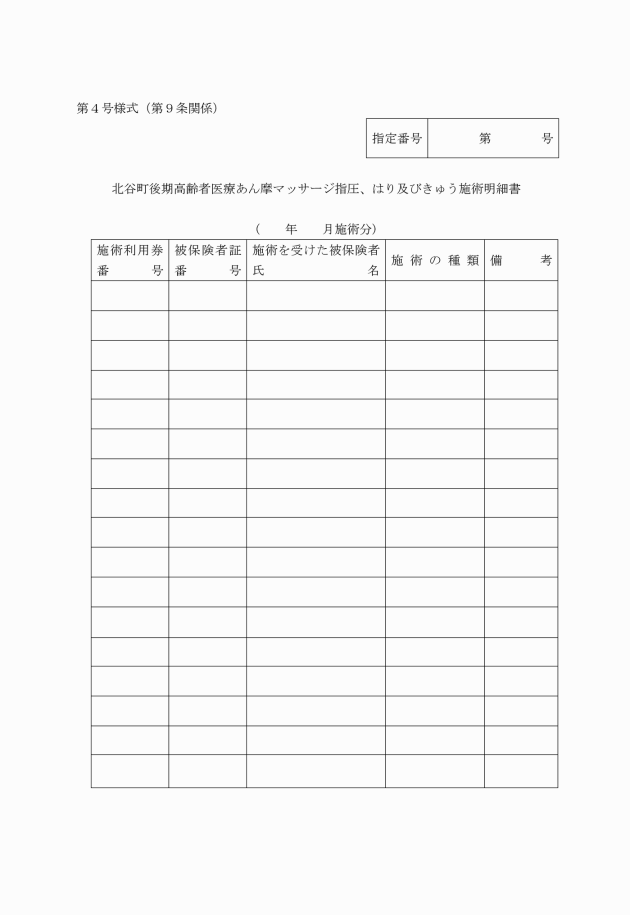 第４号様式（第９条関係）

| 指定番号 | 第　　号 |
|---|---|

北谷町後期高齢者医療あん摩マッサージ指圧、はり及びきゅう施術明細書

（　　年　　月施術分）

| 施術利用券番号 | 被保険者証番号 | 施術を受けた被保険者氏名 | 施術の種類 | 備考 |
|---|---|---|---|---|
| | | | | |
| | | | | |
| | | | | |
| | | | | |
| | | | | |
| | | | | |
| | | | | |
| | | | | |
| | | | | |
| | | | | |
| | | | | |
| | | | | |
| | | | | |
| | | | | |
| | | | | |
| | | | | |
| | | | | |